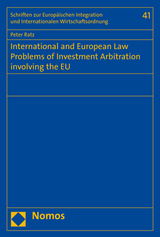 Schriften zur Europäischen Integration und Internationalen Wirtschaftsordnung

41

Peter Ratz

International and European Law Problems of Investment Arbitration involving the EU

Nomos